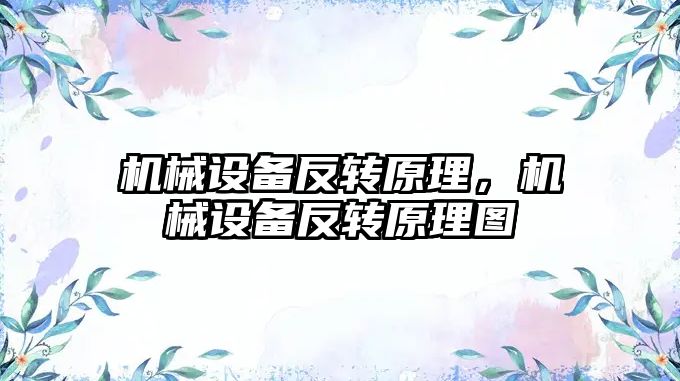 机械设备反转原理，机械设备反转原理图